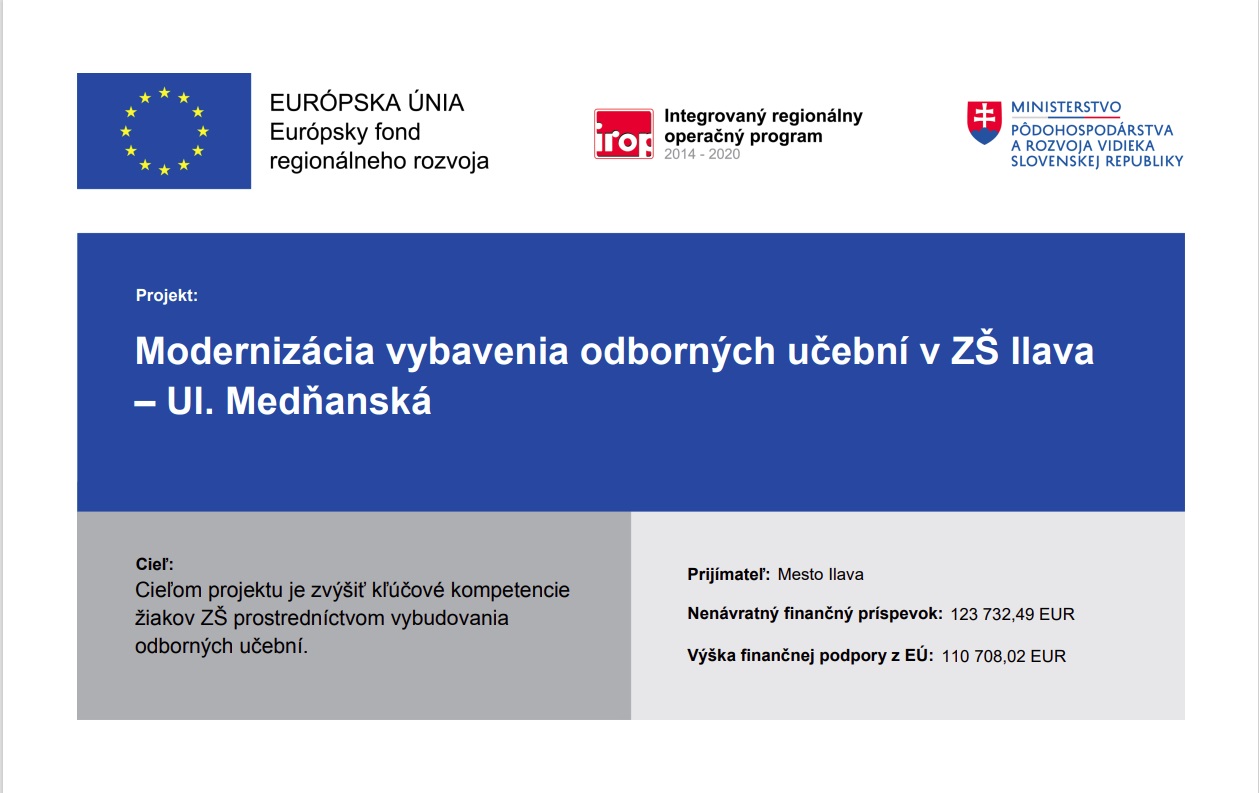 EURÓPSKA ÚNIA
Európsky fond
regionálneho rozvoja

irop

Integrovaný regionálny
operačný program
2014 - 2020

MINISTERSTVO
PÔDOHOSPODÁRSTVA
A ROZVOJA VIDIEKA
SLOVENSKEJ REPUBLIKY

Projekt:

Modernizácia vybavenia odborných učební v ZŠ Ilava – Ul. Medňanská

Cieľ:
Cieľom projektu je zvýšiť kľúčové kompetencie žiakov ZŠ prostredníctvom vybudovania odborných učební.

Prijímateľ: Mesto Ilava

Nenávratný finančný príspevok: 123 732,49 EUR

Výška finančnej podpory z EÚ: 110 708,02 EUR